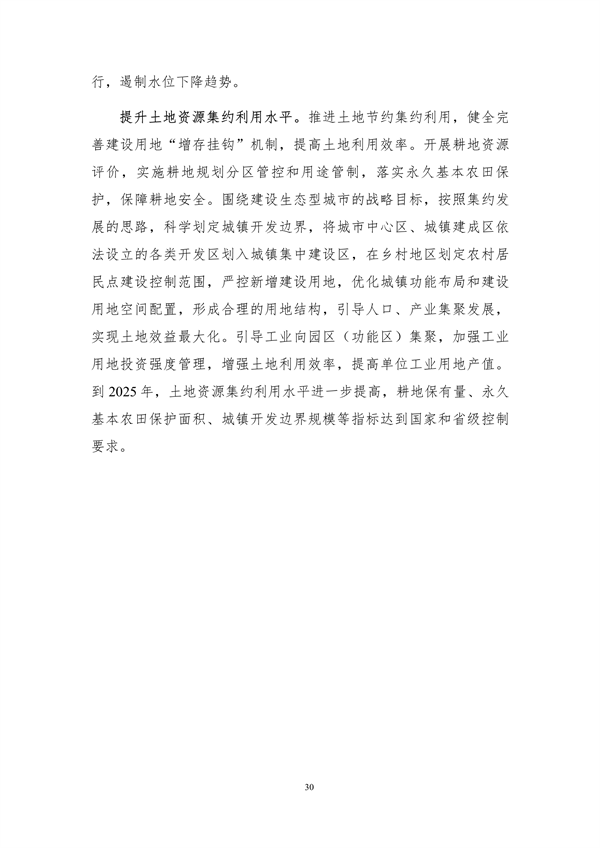 行，遏制水位下降趋势。

提升土地资源集约利用水平。推进土地节约集约利用，健全完善建设用地“增存挂钩”机制，提高土地利用效率。开展耕地资源评价，实施耕地规划分区管控和用途管制，落实永久基本农田保护，保障耕地安全。围绕建设生态型城市的战略目标，按照集约发展的思路，科学划定城镇开发边界，将城市中心区、城镇建成区依法设立的各类开发区划入城镇集中建设区，在乡村地区划定农村居民点建设控制范围，严控新增建设用地，优化城镇功能布局和建设用地空间配置，形成合理的用地结构，引导人口、产业集聚发展，实现土地效益最大化。引导工业向园区（功能区）集聚，加强工业用地投资强度管理，增强土地利用效率，提高单位工业用地产值。到 2025 年，土地资源集约利用水平进一步提高，耕地保有量、永久基本农田保护面积、城镇开发边界规模等指标达到国家和省级控制要求。

30